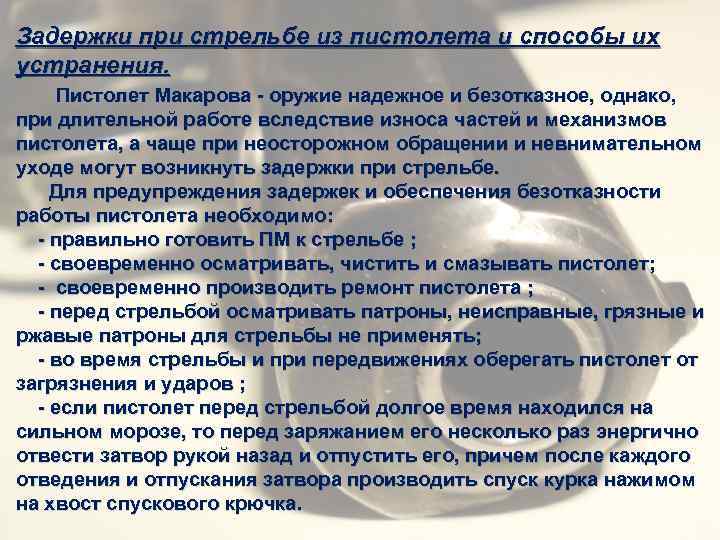 Задержки при стрельбе из пистолета и способы их устранения.

Пистолет Макарова - оружие надежное и безотказное, однако, при длительной работе вследствие износа частей и механизмов пистолета, а чаще при неосторожном обращении и невнимательном уходе могут возникнуть задержки при стрельбе.

Для предупреждения задержек и обеспечения безотказности работы пистолета необходимо:

- правильно готовить ПМ к стрельбе ;

- своевременно осматривать, чистить и смазывать пистолет;

- своевременно производить ремонт пистолета ;

- перед стрельбой осматривать патроны, неисправные, грязные и ржавые патроны для стрельбы не применять;

- во время стрельбы и при передвижениях оберегать пистолет от загрязнения и ударов ;

- если пистолет перед стрельбой долгое время находился на сильном морозе, то перед заряжанием его несколько раз энергично отвести затвор рукой назад и отпустить его, причем после каждого отведения и отпускания затвора производить спуск курка нажимом на хвост спускового крючка.